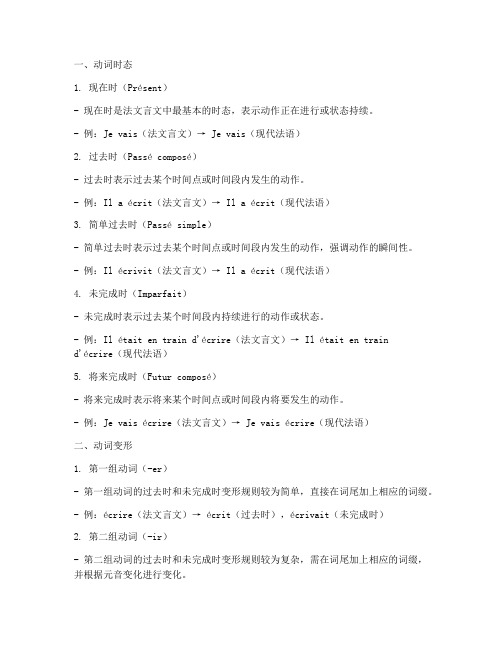 一、动词时态

1. 现在时（Présent）

- 现在时是法文言文中最基本的时态，表示动作正在进行或状态持续。

- 例：Je vais（法文言文）→ Je vais（现代法语）

2. 过去时（Passé composé）

- 过去时表示过去某个时间点或时间段内发生的动作。

- 例：Il a écrit（法文言文）→ Il a écrit（现代法语）

3. 简单过去时（Passé simple）

- 简单过去时表示过去某个时间点或时间段内发生的动作，强调动作的瞬间性。

- 例：Il écrivit（法文言文）→ Il a écrit（现代法语）

4. 未完成时（Imparfait）

- 未完成时表示过去某个时间段内持续进行的动作或状态。

- 例：Il était en train d'écrire（法文言文）→ Il était en train d'écrire（现代法语）

5. 将来完成时（Futur composé）

- 将来完成时表示将来某个时间点或时间段内将要发生的动作。

- 例：Je vais écrire（法文言文）→ Je vais écrire（现代法语）

二、动词变形

1. 第一组动词（-er）

- 第一组动词的过去时和未完成时变形规则较为简单，直接在词尾加上相应的词缀。

- 例：écrire（法文言文）→ écrit（过去时），écrivait（未完成时）

2. 第二组动词（-ir）

- 第二组动词的过去时和未完成时变形规则较为复杂，需在词尾加上相应的词缀，并根据元音变化进行变化。